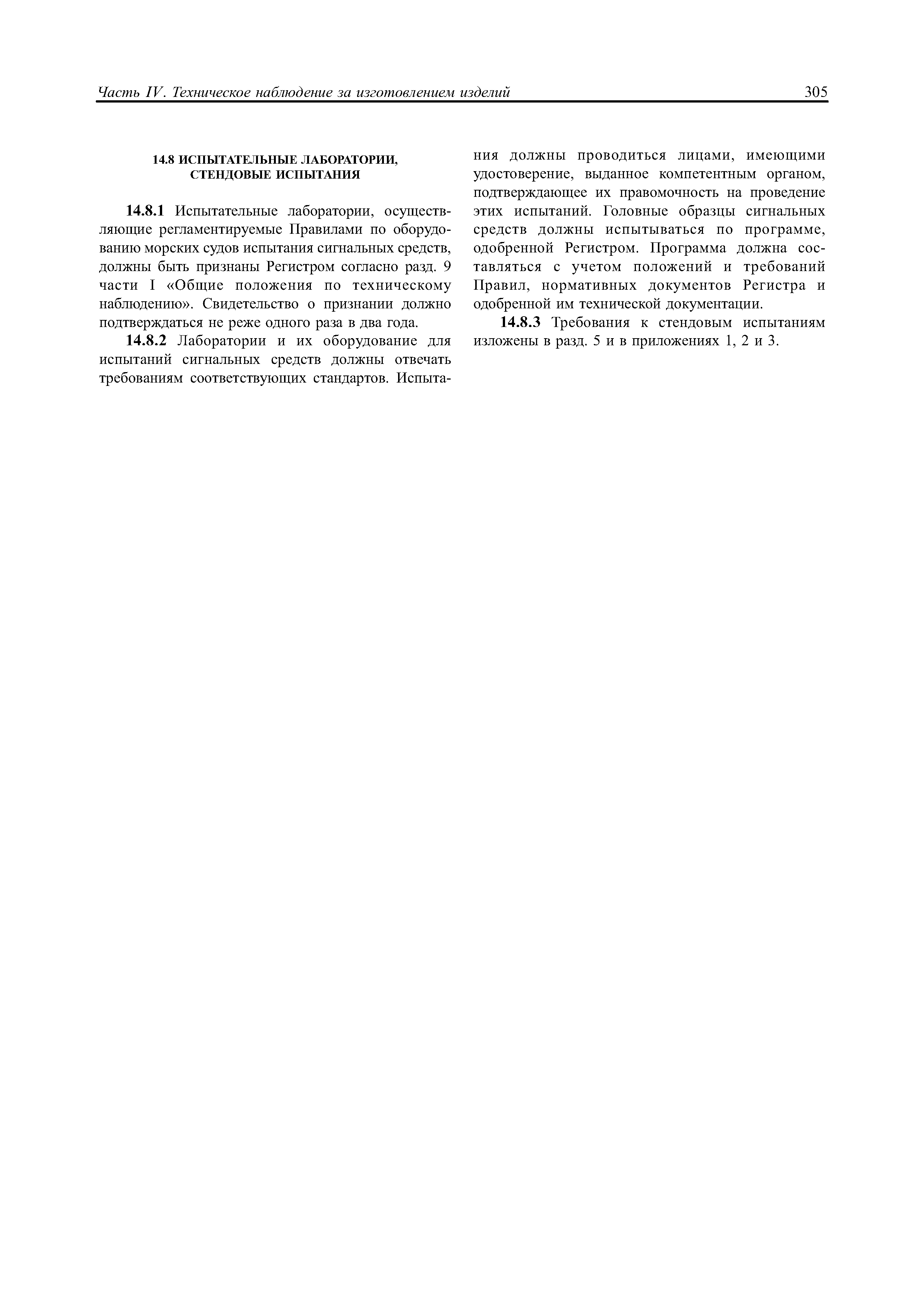 Часть IV. Техническое наблюдение за изготовлением изделий 305

14.8 ИСПЫТАТЕЛЬНЫЕ ЛАБОРАТОРИИ, СТЕНДОВЫЕ ИСПЫТАНИЯ

14.8.1 Испытательные лаборатории, осуществляющие регламентируемые Правилами по оборудованию морских судов испытания сигнальных средств, должны быть признаны Регистром согласно разд. 9 части I «Общие положения по техническому наблюдению». Свидетельство о признании должно подтверждаться не реже одного раза в два года.

14.8.2 Лаборатории и их оборудование для испытаний сигнальных средств должны отвечать требованиям соответствующих стандартов. Испытания должны проводиться лицами, имеющими удостоверение, выданное компетентным органом, подтверждающее их правомочность на проведение этих испытаний. Головные образцы сигнальных средств должны испытываться по программе, одобренной Регистром. Программа должна составляться с учетом положений и требований Правил, нормативных документов Регистра и одобренной им технической документации.

14.8.3 Требования к стендовым испытаниям изложены в разд. 5 и в приложениях 1, 2 и 3.